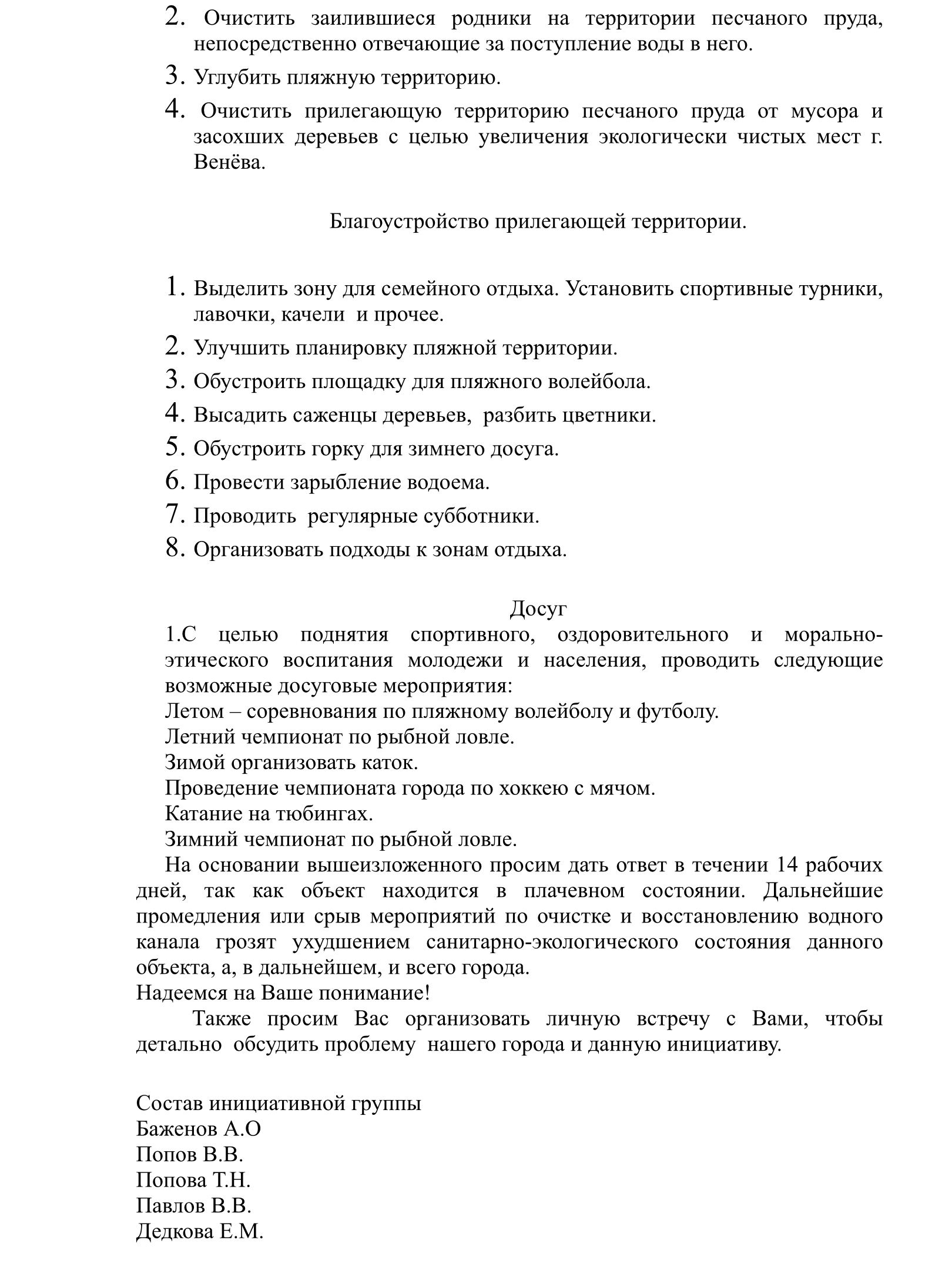 2. Очистить заилившиеся родники на территории песчаного пруда, непосредственно отвечающие за поступление воды в него.

3. Углубить пляжную территорию.

4. Очистить прилегающую территорию песчаного пруда от мусора и засохших деревьев с целью увеличения экологически чистых мест г. Венёва.

Благоустройство прилегающей территории.

1. Выделить зону для семейного отдыха. Установить спортивные турники, лавочки, качели и прочее.

2. Улучшить планировку пляжной территории.

3. Обустроить площадку для пляжного волейбола.

4. Высадить саженцы деревьев, разбить цветники.

5. Обустроить горку для зимнего досуга.

6. Провести зарыбление водоема.

7. Проводить регулярные субботники.

8. Организовать подходы к зонам отдыха.

Досуг

1.С целью поднятия спортивного, оздоровительного и морально-этического воспитания молодежи и населения, проводить следующие возможные досуговые мероприятия:
Летом – соревнования по пляжному волейболу и футболу.
Летний чемпионат по рыбной ловле.
Зимой организовать каток.
Проведение чемпионата города по хоккею с мячом.
Катание на тюбингах.
Зимний чемпионат по рыбной ловле.

На основании вышеизложенного просим дать ответ в течении 14 рабочих дней, так как объект находится в плачевном состоянии. Дальнейшие промедления или срыв мероприятий по очистке и восстановлению водного канала грозят ухудшением санитарно-экологического состояния данного объекта, а, в дальнейшем, и всего города.
Надеемся на Ваше понимание!

Также просим Вас организовать личную встречу с Вами, чтобы детально обсудить проблему нашего города и данную инициативу.

Состав инициативной группы
Баженов А.О
Попов В.В.
Попова Т.Н.
Павлов В.В.
Дедкова Е.М.